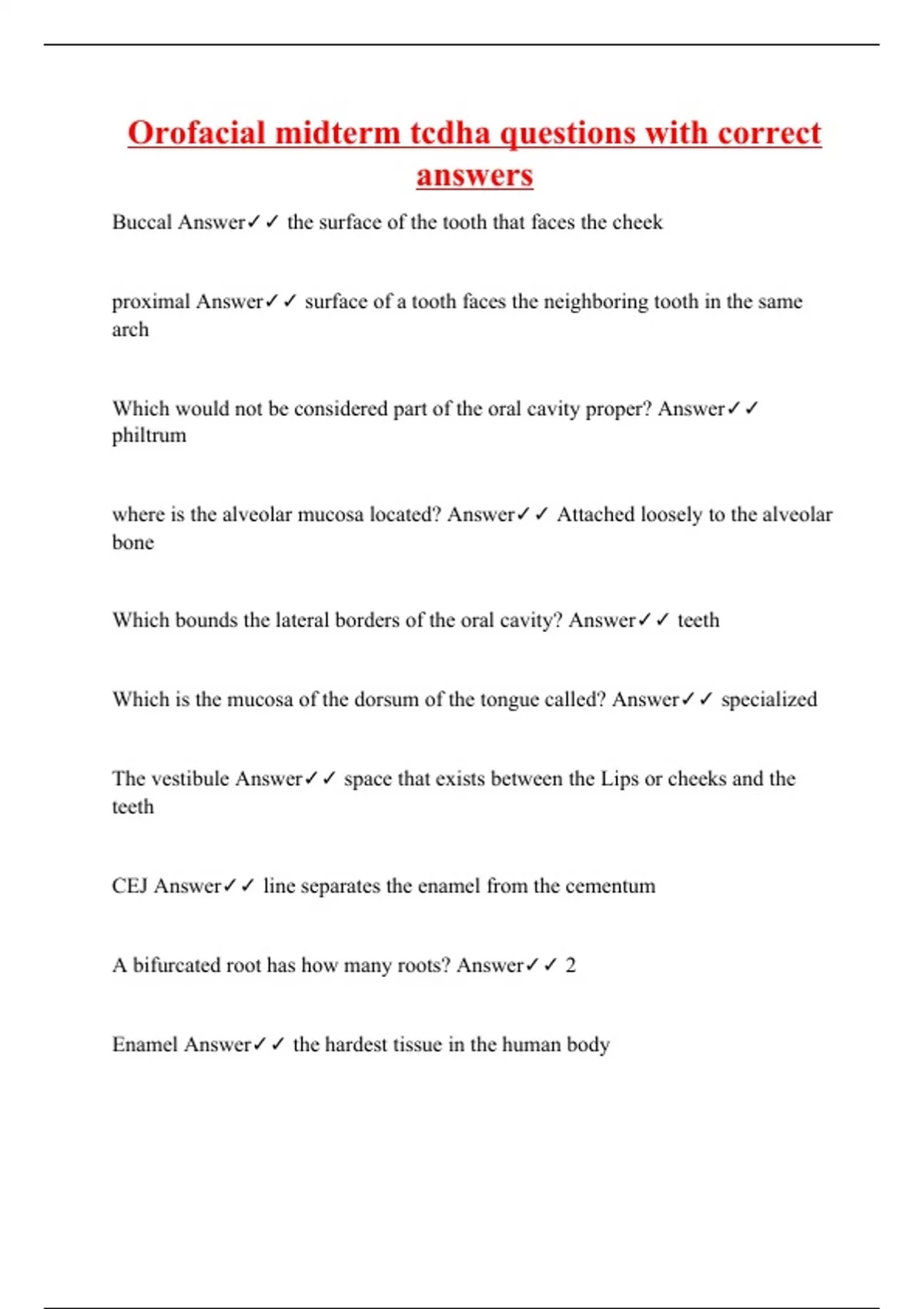 Orofacial midterm tcdha questions with correct answers

Buccal Answer✓✓ the surface of the tooth that faces the cheek

proximal Answer✓✓ surface of a tooth faces the neighboring tooth in the same arch

Which would not be considered part of the oral cavity proper? Answer✓✓ philtrum

where is the alveolar mucosa located? Answer✓✓ Attached loosely to the alveolar bone

Which bounds the lateral borders of the oral cavity? Answer✓✓ teeth

Which is the mucosa of the dorsum of the tongue called? Answer✓✓ specialized

The vestibule Answer✓✓ space that exists between the Lips or cheeks and the teeth

CEJ Answer✓✓ line separates the enamel from the cementum

A bifurcated root has how many roots? Answer✓✓ 2

Enamel Answer✓✓ the hardest tissue in the human body